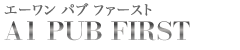 エーワン パブ ファースト
A1 PUB FIRST